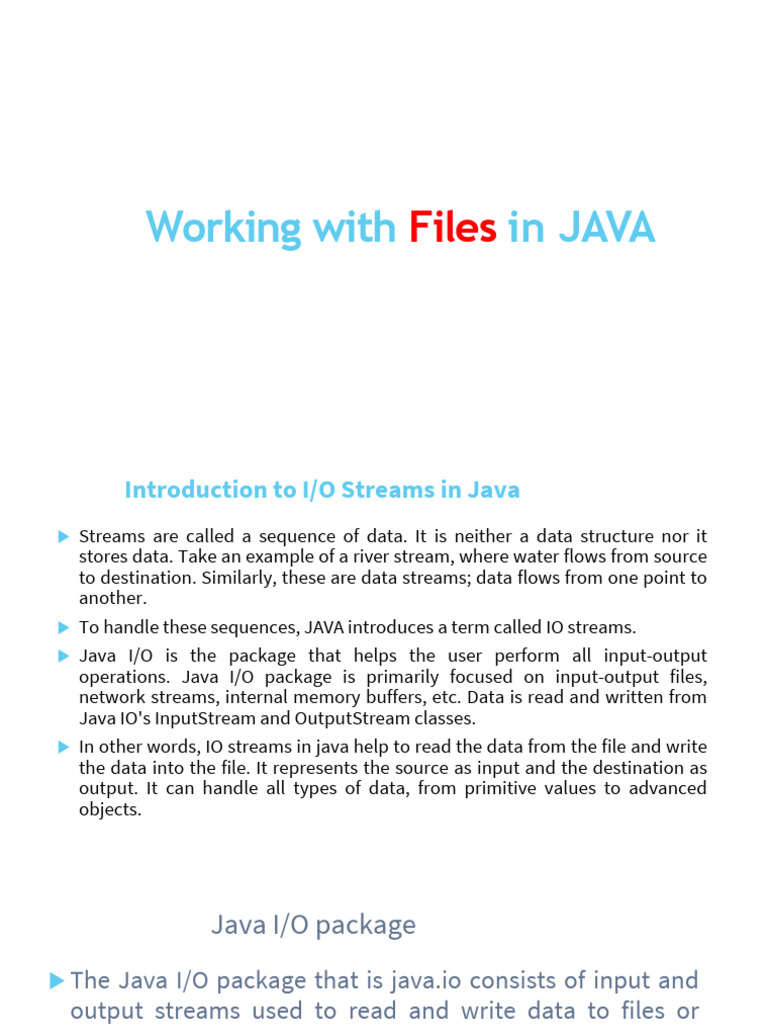 Working with Files in JAVA

Introduction to I/O Streams in Java

Streams are called a sequence of data. It is neither a data structure nor it stores data. Take an example of a river stream, where water flows from source to destination. Similarly, these are data streams; data flows from one point to another.

To handle these sequences, JAVA introduces a term called IO streams.

Java I/O is the package that helps the user perform all input-output operations. Java I/O package is primarily focused on input-output files, network streams, internal memory buffers, etc. Data is read and written from Java IO's InputStream and OutputStream classes.

In other words, IO streams in java help to read the data from the file and write the data into the file. It represents the source as input and the destination as output. It can handle all types of data, from primitive values to advanced objects.

Java I/O package

The Java I/O package that is java.io consists of input and output streams used to read and write data to files or